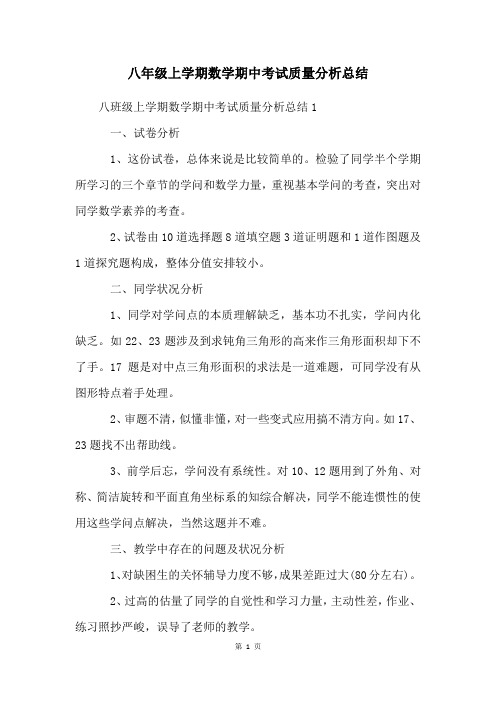 八年级上学期数学期中考试质量分析总结

八班级上学期数学期中考试质量分析总结 1

一、试卷分析

1、这份试卷，总体来说是比较简单的。检验了同学半个学期所学习的三个章节的学问和数学力量，重视基本学问的考查，突出对同学数学素养的考查。

2、试卷由 10 道选择题 8 道填空题 3 道证明题和 1 道作图题及 1 道探究题构成，整体分值安排较小。

二、同学状况分析

1、同学对学问点的本质理解缺乏，基本功不扎实，学问内化缺乏。如 22、23 题涉及到求钝角三角形的高来作三角形面积却下不了手。17 题是对中点三角形面积的求法是一道难题，可同学没有从图形特点着手处理。

2、审题不清，似懂非懂，对一些变式应用搞不清方向。如 17、23 题找不出帮助线。

3、前学后忘，学问没有系统性。对 10、12 题用到了外角、对称、简洁旋转和平面直角坐标系的知综合解决，同学不能连惯性的使用这些学问点解决，当然这题并不难。

三、教学中存在的问题及状况分析

1、对缺困生的关怀辅导力度不够，成果差距过大(80 分左右)。

2、过高的估量了同学的自觉性和学习力量，主动性差，作业、练习照抄严峻，误导了老师的教学。

第 1 页